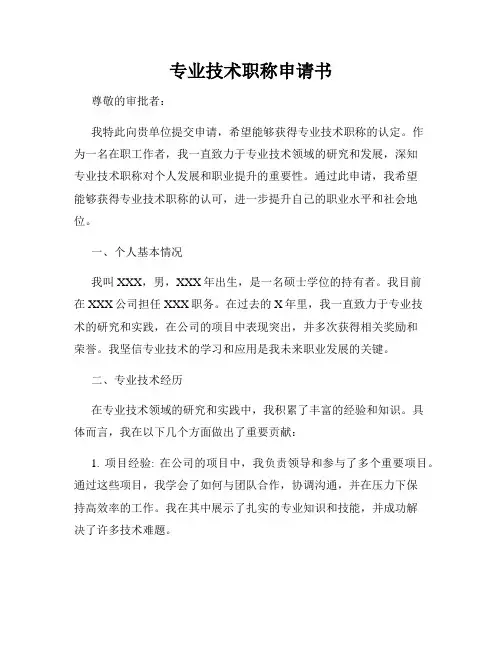 专业技术职称申请书

尊敬的审批者：

我特此向贵单位提交申请，希望能够获得专业技术职称的认定。作为一名在职工作者，我一直致力于专业技术领域的研究和发展，深知专业技术职称对个人发展和职业提升的重要性。通过此申请，我希望能够获得专业技术职称的认可，进一步提升自己的职业水平和社会地位。

一、个人基本情况

我叫XXX，男，XXX年出生，是一名硕士学位的持有者。我目前在XXX公司担任XXX职务。在过去的X年里，我一直致力于专业技术的研究和实践，在公司的项目中表现突出，并多次获得相关奖励和荣誉。我坚信专业技术的学习和应用是我未来职业发展的关键。

二、专业技术经历

在专业技术领域的研究和实践中，我积累了丰富的经验和知识。具体而言，我在以下几个方面做出了重要贡献：

1. 项目经验: 在公司的项目中，我负责领导和参与了多个重要项目。通过这些项目，我学会了如何与团队合作，协调沟通，并在压力下保持高效率的工作。我在其中展示了扎实的专业知识和技能，并成功解决了许多技术难题。